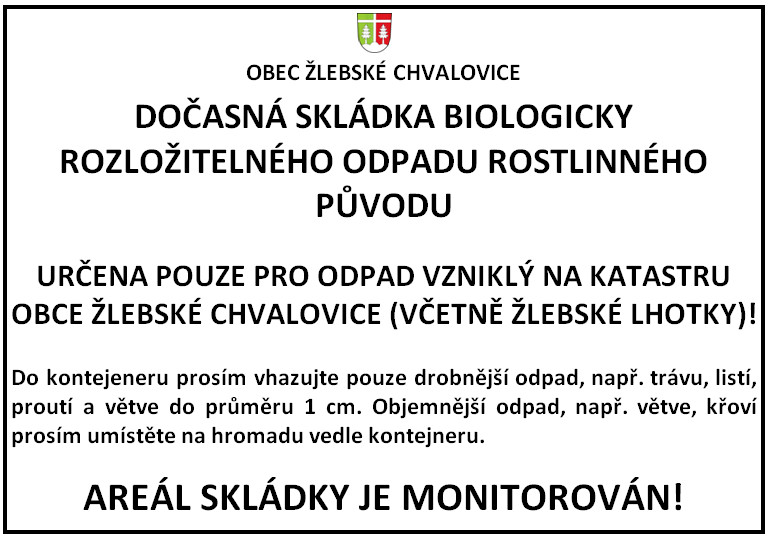 OBEC ŽLEBSKÉ CHVALOVICE

DOČASNÁ SKLÁDKA BIOLOGICKY ROZLOŽITELNÉHO ODPADU ROSTLINNÉHO PŮVODU

URČENA POUZE PRO ODPAD VZNIKLÝ NA KATASTRU OBCE ŽLEBSKÉ CHVALOVICE (VČETNĚ ŽLEBSKÉ LHOTKY)!

Do kontejeneru prosím vhazujte pouze drobnější odpad, např. trávu, listí, proutí a větve do průměru 1 cm. Objemnější odpad, např. větve, křoví prosím umístěte na hromadu vedle kontejneru.

AREÁL SKLÁDKY JE MONITOROVÁN!